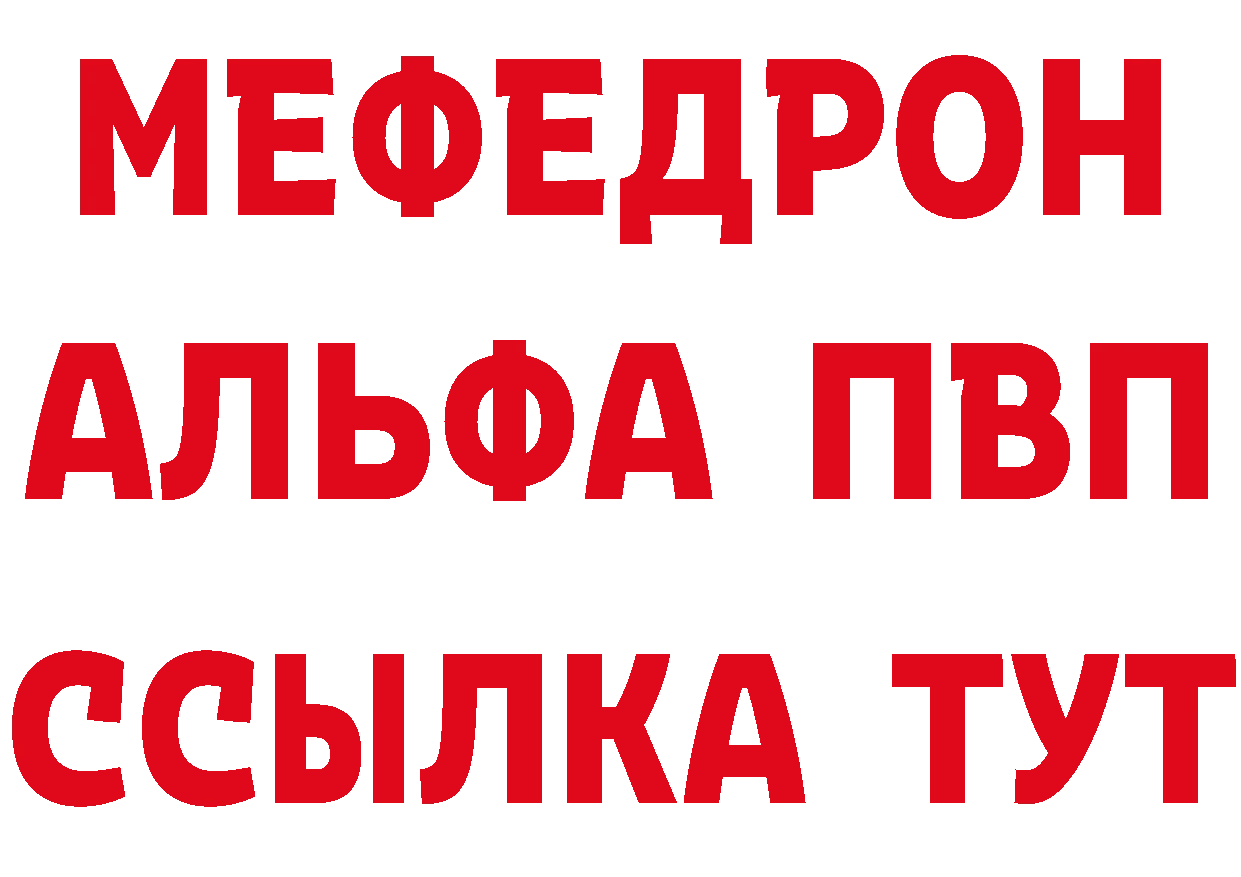 МЕФЕДРОН
АЛЬФА ПВП
ССЫЛКА ТУТ